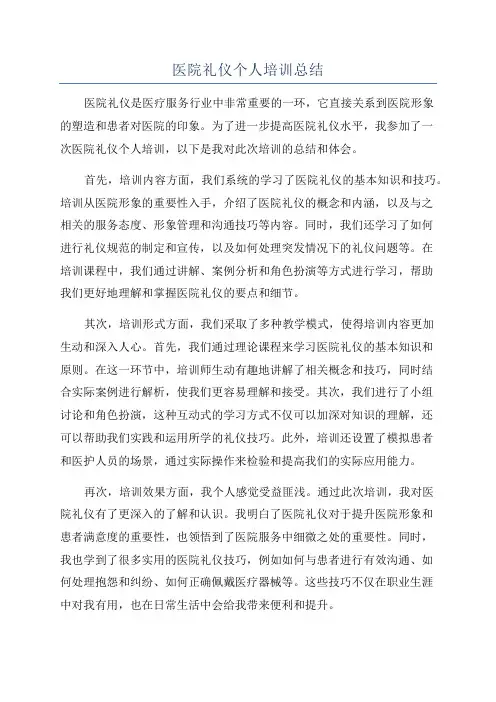 医院礼仪个人培训总结

医院礼仪是医疗服务行业中非常重要的一环，它直接关系到医院形象的塑造和患者对医院的印象。为了进一步提高医院礼仪水平，我参加了一次医院礼仪个人培训，以下是我对此次培训的总结和体会。

首先，培训内容方面，我们系统的学习了医院礼仪的基本知识和技巧。培训从医院形象的重要性入手，介绍了医院礼仪的概念和内涵，以及与之相关的服务态度、形象管理和沟通技巧等内容。同时，我们还学习了如何进行礼仪规范的制定和宣传，以及如何处理突发情况下的礼仪问题等。在培训课程中，我们通过讲解、案例分析和角色扮演等方式进行学习，帮助我们更好地理解和掌握医院礼仪的要点和细节。

其次，培训形式方面，我们采取了多种教学模式，使得培训内容更加生动和深入人心。首先，我们通过理论课程来学习医院礼仪的基本知识和原则。在这一环节中，培训师生动有趣地讲解了相关概念和技巧，同时结合实际案例进行解析，使我们更容易理解和接受。其次，我们进行了小组讨论和角色扮演，这种互动式的学习方式不仅可以加深对知识的理解，还可以帮助我们实践和运用所学的礼仪技巧。此外，培训还设置了模拟患者和医护人员的场景，通过实际操作来检验和提高我们的实际应用能力。

再次，培训效果方面，我个人感觉受益匪浅。通过此次培训，我对医院礼仪有了更深入的了解和认识。我明白了医院礼仪对于提升医院形象和患者满意度的重要性，也领悟到了医院服务中细微之处的重要性。同时，我也学到了很多实用的医院礼仪技巧，例如如何与患者进行有效沟通、如何处理抱怨和纠纷、如何正确佩戴医疗器械等。这些技巧不仅在职业生涯中对我有用，也在日常生活中会给我带来便利和提升。